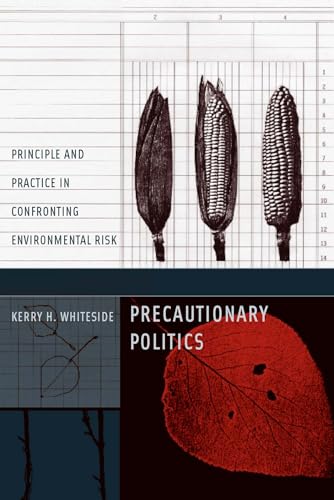 2 3 4

1
2
3
4
5
6
7
8
9
10
11
12
13
14

PRINCIPLE AND PRACTICE IN CONFRONTING ENVIRONMENTAL RISK

KERRY H. WHITESIDE

PRECAUTIONARY POLITICS